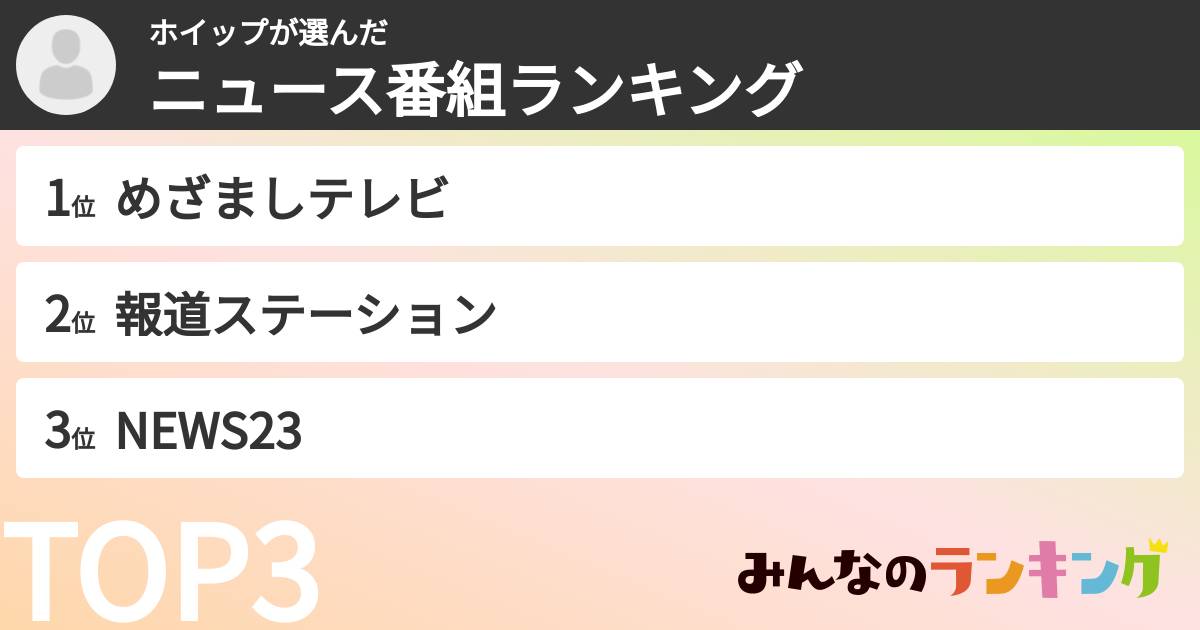 ホイップが選んだ
ニュース番組ランキング

1位 めざましテレビ

2位 報道ステーション

3位 NEWS23

TOP3

みんなのランキング